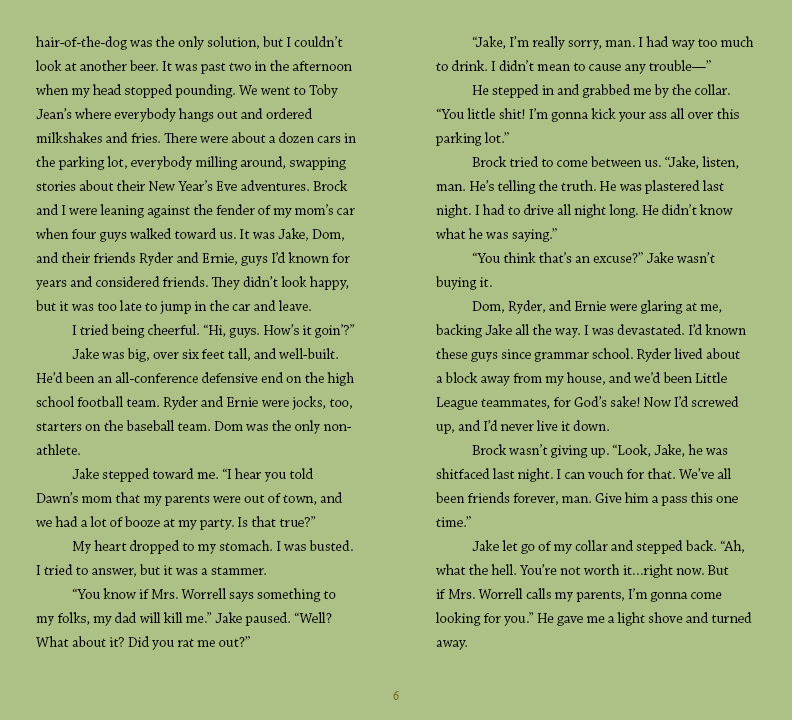 hair-of-the-dog was the only solution, but I couldn't look at another beer. It was past two in the afternoon when my head stopped pounding. We went to Toby Jean's where everybody hangs out and ordered milkshakes and fries. There were about a dozen cars in the parking lot, everybody milling around, swapping stories about their New Year's Eve adventures. Brock and I were leaning against the fender of my mom's car when four guys walked toward us. It was Jake, Dom, and their friends Ryder and Ernie, guys I'd known for years and considered friends. They didn't look happy, but it was too late to jump in the car and leave.

I tried being cheerful. "Hi, guys. How's it goin'?"

Jake was big, over six feet tall, and well-built. He'd been an all-conference defensive end on the high school football team. Ryder and Ernie were jocks, too, starters on the baseball team. Dom was the only non-athlete.

Jake stepped toward me. "I hear you told Dawn's mom that my parents were out of town, and we had a lot of booze at my party. Is that true?"

My heart dropped to my stomach. I was busted. I tried to answer, but it was a stammer.

"You know if Mrs. Worrell says something to my folks, my dad will kill me." Jake paused. "Well? What about it? Did you rat me out?"

"Jake, I'm really sorry, man. I had way too much to drink. I didn't mean to cause any trouble—"

He stepped in and grabbed me by the collar. "You little shit! I'm gonna kick your ass all over this parking lot."

Brock tried to come between us. "Jake, listen, man. He's telling the truth. He was plastered last night. I had to drive all night long. He didn't know what he was saying."

"You think that's an excuse?" Jake wasn't buying it.

Dom, Ryder, and Ernie were glaring at me, backing Jake all the way. I was devastated. I'd known these guys since grammar school. Ryder lived about a block away from my house, and we'd been Little League teammates, for God's sake! Now I'd screwed up, and I'd never live it down.

Brock wasn't giving up. "Look, Jake, he was shitfaced last night. I can vouch for that. We've all been friends forever, man. Give him a pass this one time."

Jake let go of my collar and stepped back. "Ah, what the hell. You're not worth it...right now. But if Mrs. Worrell calls my parents, I'm gonna come looking for you." He gave me a light shove and turned away.

6